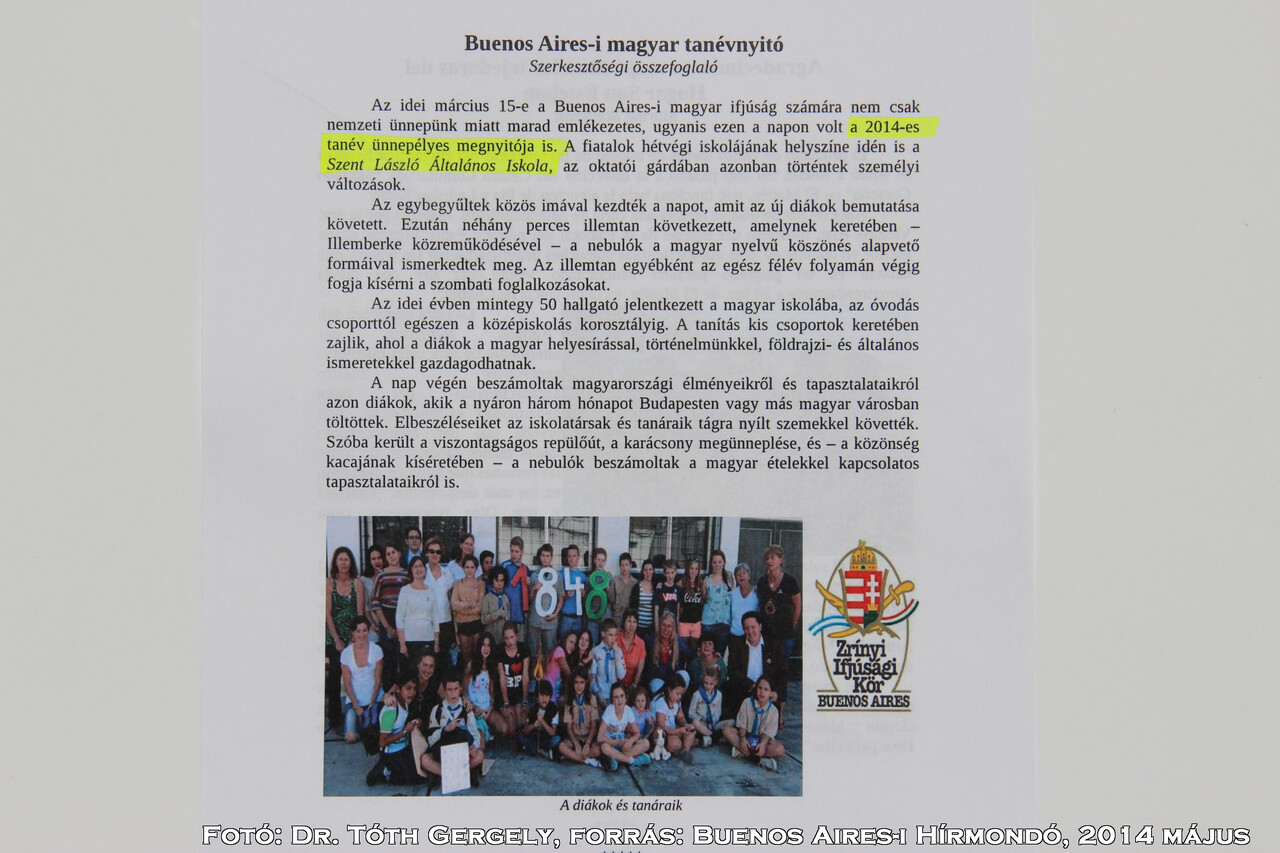 Buenos Aires-i magyar tanévnyitó
Szerkesztőségi összefoglaló

Az idei március 15-e a Buenos Aires-i magyar ifjúság számára nem csak nemzeti ünnepünk miatt marad emlékezetes, ugyanis ezen a napon volt a 2014-es tanév ünnepélyes megnyitója is. A fiatalok hétvégi iskolájának helyszíne idén is a Szent László Általános Iskola, az oktatói gárdában azonban történtek személyi változások.

Az egybegyűltek közös imával kezdték a napot, amit az új diákok bemutatása követett. Ezután néhány perces illemtan következett, amelynek keretében – Illemberke közreműködésével – a nebulók a magyar nyelvű köszönés alapvető formáival ismerkedtek meg. Az illemtan egyébként az egész félév folyamán végig fogja kísérni a szombati foglalkozásokat.

Az idei évben mintegy 50 hallgató jelentkezett a magyar iskolába, az óvodás csoporttól egészen a középiskolás korosztályig. A tanítás kis csoportok keretében zajlik, ahol a diákok a magyar helyesírással, történelmünkkel, földrajzi- és általános ismeretekkel gazdagodhatnak.

A nap végén beszámoltak magyarországi élményeikről és tapasztalataikról azon diákok, akik a nyáron három hónapot Budapesten vagy más magyar városban töltöttek. Elbeszéléseiket az iskolatársak és tanáraik tágra nyílt szemekkel követték. Szóba került a viszontagságos repülőút, a karácsony megünneplése, és – a közönség kacajának kíséretében – a nebulók beszámoltak a magyar ételekkel kapcsolatos tapasztalataikról is.

1848

Zrínyi Ifjúsági Kör
BUENOS AIRES

A diákok és tanáraik

Fotó: Dr. Tóth Gergely, forrás: Buenos Aires-i Hírmondó, 2014 május